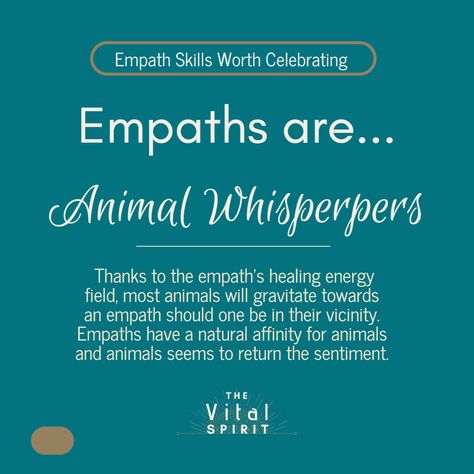 Empath Skills Worth Celebrating

Empaths are...

Animal Whisperpers

Thanks to the empath's healing energy field, most animals will gravitate towards an empath should one be in their vicinity. Empaths have a natural affinity for animals and animals seems to return the sentiment.

THE
Vital
SPIRIT